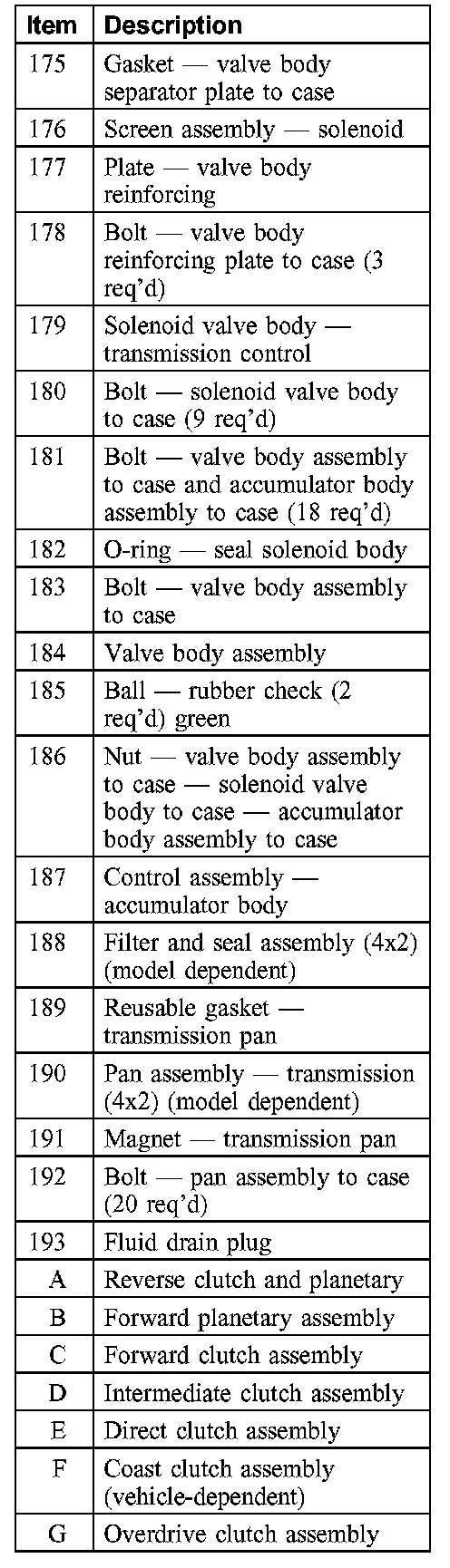 | Item | Description |
|---|---|
| 175 | Gasket — valve body separator plate to case |
| 176 | Screen assembly — solenoid |
| 177 | Plate — valve body reinforcing |
| 178 | Bolt — valve body reinforcing plate to case (3 req'd) |
| 179 | Solenoid valve body — transmission control |
| 180 | Bolt — solenoid valve body to case (9 req'd) |
| 181 | Bolt — valve body assembly to case and accumulator body assembly to case (18 req'd) |
| 182 | O-ring — seal solenoid body |
| 183 | Bolt — valve body assembly to case |
| 184 | Valve body assembly |
| 185 | Ball — rubber check (2 req'd) green |
| 186 | Nut — valve body assembly to case — solenoid valve body to case — accumulator body assembly to case |
| 187 | Control assembly — accumulator body |
| 188 | Filter and seal assembly (4x2) (model dependent) |
| 189 | Reusable gasket — transmission pan |
| 190 | Pan assembly — transmission (4x2) (model dependent) |
| 191 | Magnet — transmission pan |
| 192 | Bolt — pan assembly to case (20 req'd) |
| 193 | Fluid drain plug |
| A | Reverse clutch and planetary |
| B | Forward planetary assembly |
| C | Forward clutch assembly |
| D | Intermediate clutch assembly |
| E | Direct clutch assembly |
| F | Coast clutch assembly (vehicle-dependent) |
| G | Overdrive clutch assembly |